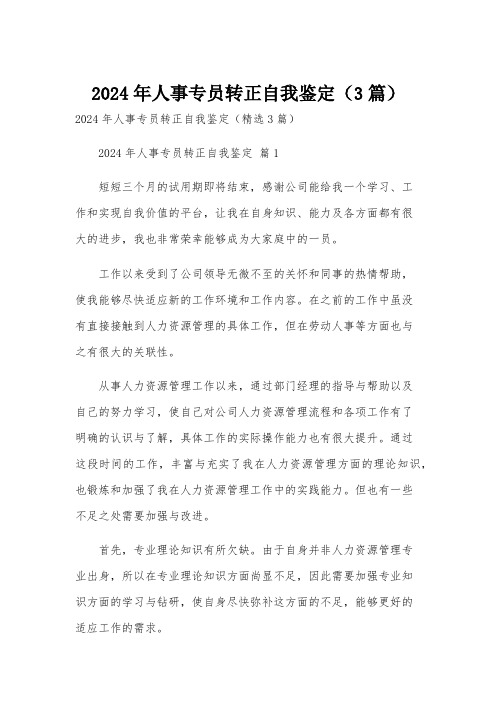 2024年人事专员转正自我鉴定（3篇）

2024年人事专员转正自我鉴定（精选3篇）

2024年人事专员转正自我鉴定 篇1

短短三个月的试用期即将结束，感谢公司能给我一个学习、工作和实现自我价值的平台，让我在自身知识、能力及各方面都有很大的进步，我也非常荣幸能够成为大家庭中的一员。

工作以来受到了公司领导无微不至的关怀和同事的热情帮助，使我能够尽快适应新的工作环境和工作内容。在之前的工作中虽没有直接接触到人力资源管理的具体工作，但在劳动人事等方面也与之有很大的关联性。

从事人力资源管理工作以来，通过部门经理的指导与帮助以及自己的努力学习，使自己对公司人力资源管理流程和各项工作有了明确的认识与了解，具体工作的实际操作能力也有很大提升。通过这段时间的工作，丰富与充实了我在人力资源管理方面的理论知识，也锻炼和加强了我在人力资源管理工作中的实践能力。但也有一些不足之处需要加强与改进。

首先，专业理论知识有所欠缺。由于自身并非人力资源管理专业出身，所以在专业理论知识方面尚显不足，因此需要加强专业知识方面的学习与钻研，使自身尽快弥补这方面的不足，能够更好的适应工作的需求。